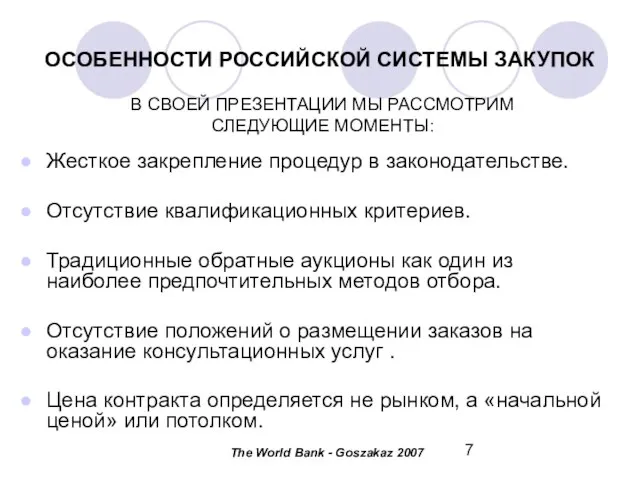 ОСОБЕННОСТИ РОССИЙСКОЙ СИСТЕМЫ ЗАКУПОК

В СВОЕЙ ПРЕЗЕНТАЦИИ МЫ РАССМОТРИМ СЛЕДУЮЩИЕ МОМЕНТЫ:

Жесткое закрепление процедур в законодательстве.

Отсутствие квалификационных критериев.

Традиционные обратные аукционы как один из наиболее предпочтительных методов отбора.

Отсутствие положений о размещении заказов на оказание консультационных услуг .

Цена контракта определяется не рынком, а «начальной ценой» или потолком.

The World Bank - Goszakaz 2007

7